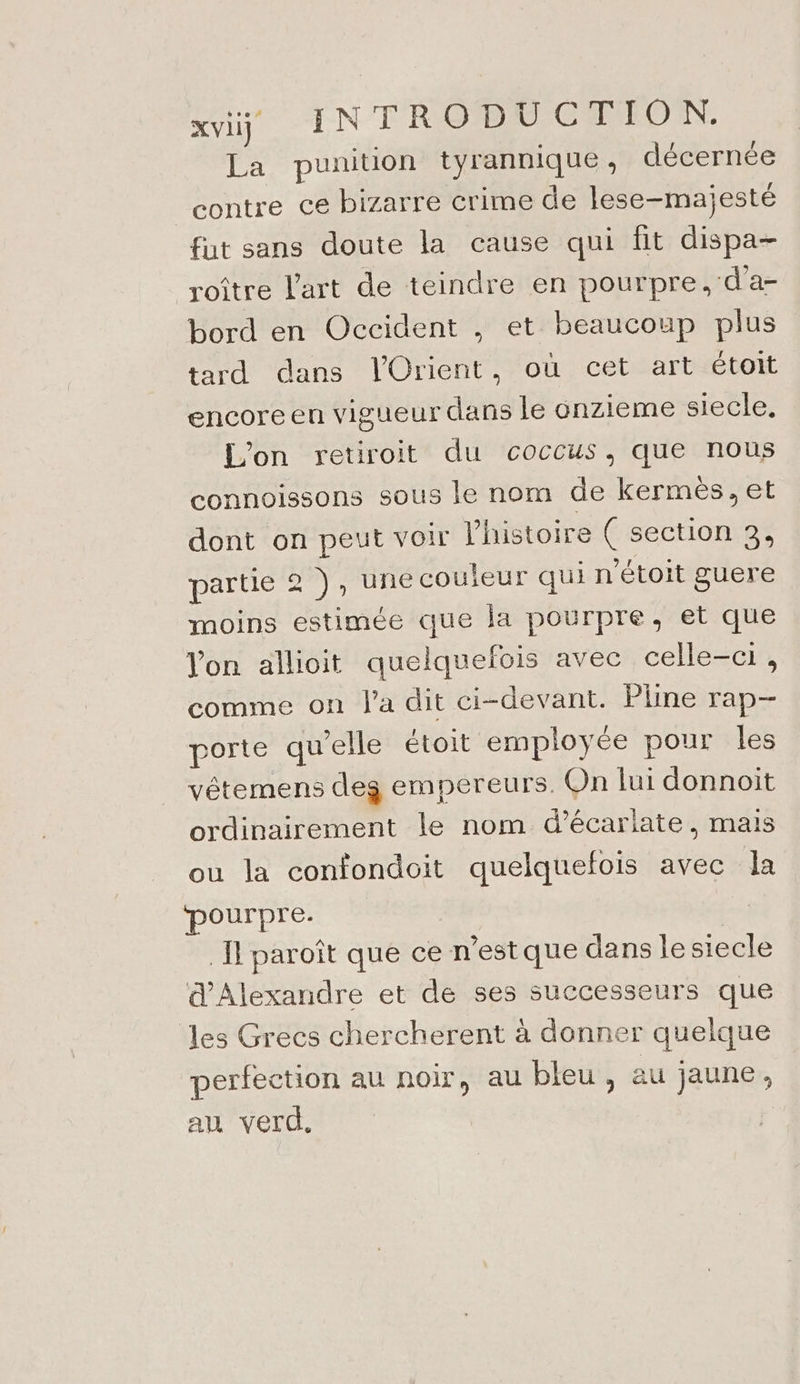 xviij INTRODUCTION.

La punition tyrannique, décernée contre ce bizarre crime de lese-majesté fut sans doute la cause qui fit disparoître l'art de teindre en pourpre, d'abord en Occident, et beaucoup plus tard dans l'Orient, où cet art étoit encore en vigueur dans le onzieme siecle.

L'on retiroit du coccus, que nous connoissons sous le nom de kermès, et dont on peut voir l'histoire ( section 3, partie 2 ), une couleur qui n'étoit guere moins estimée que la pourpre, et que l'on allioit quelquefois avec celle-ci, comme on l'a dit ci-devant. Pline rapporte qu'elle étoit employée pour les vêtemens des empereurs. On lui donnoit ordinairement le nom d'écarlate, mais ou la confondoit quelquefois avec la pourpre.

Il paroît que ce n'est que dans le siecle d'Alexandre et de ses successeurs que les Grecs chercherent à donner quelque perfection au noir, au bleu, au jaune, au verd.